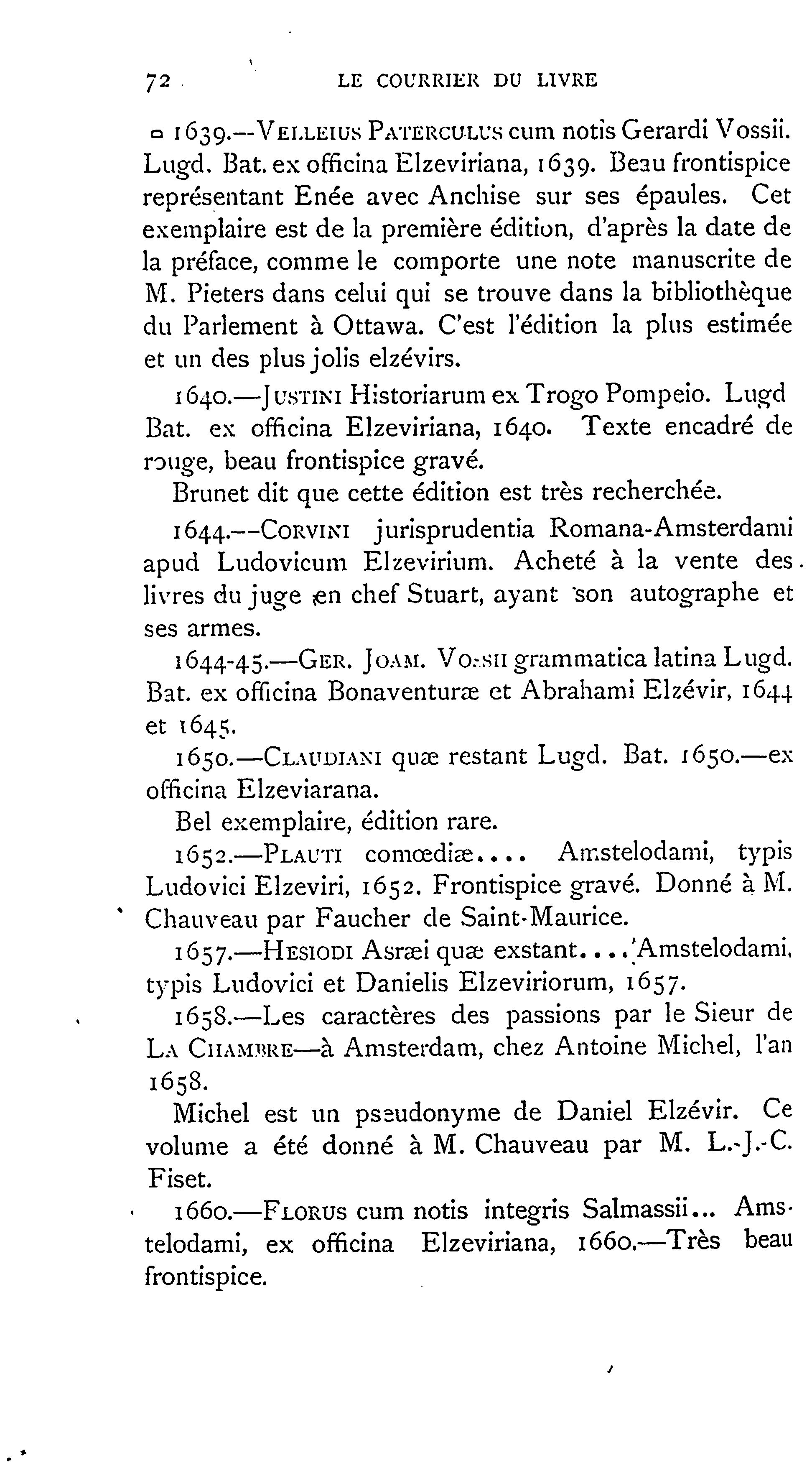 72 LE COURRIER DU LIVRE

1639.—VELLEIUS PATERCULUS cum notis Gerardi Vossii. Lugd. Bat. ex officina Elzeviriana, 1639. Beau frontispice représentant Enée avec Anchise sur ses épaules. Cet exemplaire est de la première édition, d'après la date de la préface, comme le comporte une note manuscrite de M. Pieters dans celui qui se trouve dans la bibliothèque du Parlement à Ottawa. C'est l'édition la plus estimée et un des plus jolis elzévirs.

1640.—JUSTINI Historiarum ex Trogo Pompeio. Lugd Bat. ex officina Elzeviriana, 1640. Texte encadré de rouge, beau frontispice gravé.

Brunet dit que cette édition est très recherchée.

1644.—CORVINI jurisprudentia Romana-Amsterdami apud Ludovicum Elzevirium. Acheté à la vente des livres du juge en chef Stuart, ayant son autographe et ses armes.

1644-45.—GER. JOAM. VOSSII grammatica latina Lugd. Bat. ex officina Bonaventuræ et Abrahami Elzévir, 1644 et 1645.

1650.—CLAUDIANI quæ restant Lugd. Bat. 1650.—ex officina Elzeviarana.

Bel exemplaire, édition rare.

1652.—PLAUTI comœdiæ.... Amstelodami, typis Ludovici Elzeviri, 1652. Frontispice gravé. Donné à M. Chauveau par Faucher de Saint-Maurice.

1657.—HESIODI Asræi quæ exstant.... Amstelodami, typis Ludovici et Danielis Elzeviriorum, 1657.

1658.—Les caractères des passions par le Sieur de LA CHAMBRE—à Amsterdam, chez Antoine Michel, l'an 1658.

Michel est un pseudonyme de Daniel Elzévir. Ce volume a été donné à M. Chauveau par M. L.-J.-C. Fiset.

1660.—FLORUS cum notis integris Salmassii... Amstelodami, ex officina Elzeviriana, 1660.—Très beau frontispice.